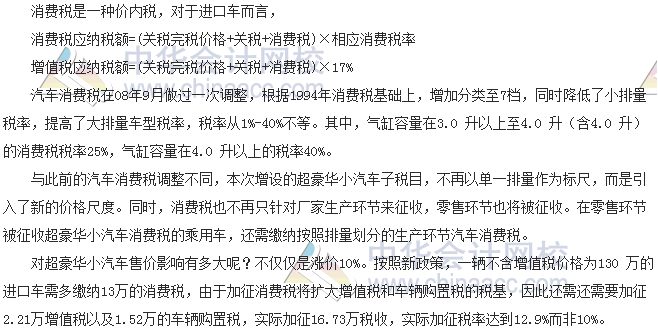 消费税是一种价内税，对于进口车而言，

消费税应纳税额=(关税完税价格+关税+消费税)×相应消费税率

增值税应纳税额=(关税完税价格+关税+消费税)×17%

汽车消费税在08年9月做过一次调整，根据1994年消费税基础上，增加分类至7档，同时降低了小排量税率，提高了大排量车型税率，税率从1%-40%不等。其中，气缸容量在3.0 升以上至4.0 升（含4.0 升）的消费税税率25%，气缸容量在4.0 升以上的税率40%。

与此前的汽车消费税调整不同，本次增设的超豪华小汽车子税目，不再以单一排量作为标尺，而是引入了新的价格尺度。同时，消费税也不再只针对厂家生产环节来征收，零售环节也将被征收。在零售环节被征收超豪华小汽车消费税的乘用车，还需缴纳按照排量划分的生产环节汽车消费税。

对超豪华小汽车售价影响有多大呢？不仅仅是涨价10%。按照新政策，一辆不含增值税价格为130 万的进口车需多缴纳13万的消费税，由于加征消费税将扩大增值税和车辆购置税的税基，因此还需还需要加征2.21万增值税以及1.52万的车辆购置税，实际加征16.73万税收，实际加征税率达到12.9%而非10%。

中华会计网校 www.chinaacc.com

中华会计网校 www.chinaacc.com